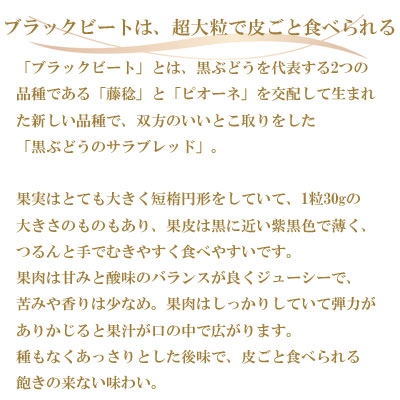 ブラックビートは、超大粒で皮ごと食べられる

「ブラックビート」とは、黒ぶどうを代表する2つの品種である「藤稔」と「ピオーネ」を交配して生まれた新しい品種で、双方のいいとこ取りをした「黒ぶどうのサラブレッド」。

果実はとても大きく短楕円形をしていて、1粒30gの大きさのものもあり、果皮は黒に近い紫黒色で薄く、つるんと手でむきやすく食べやすいです。
果肉は甘みと酸味のバランスが良くジューシーで、苦みや香りは少なめ。果肉はしっかりしていて弾力がありかじると果汁が口の中で広がります。
種もなくあっさりとした後味で、皮ごと食べられる飽きの来ない味わい。